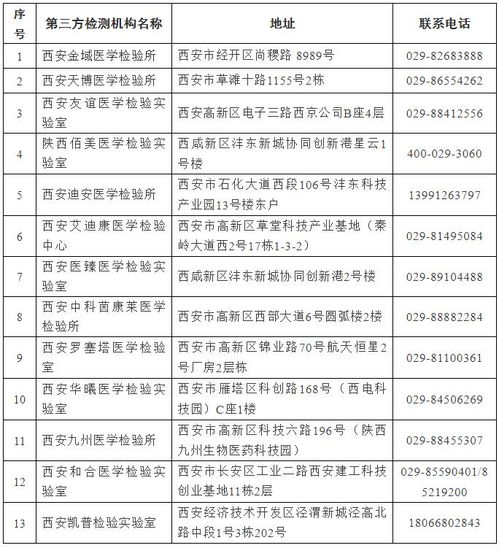 | 序号 | 第三方检测机构名称 | 地址 | 联系电话 |
|---|---|---|---|
| 1 | 西安金域医学检验所 | 西安市经开区尚稷路 8989号 | 029-82683888 |
| 2 | 西安天博医学检验所 | 西安市草滩十路1155号2栋 | 029-86554262 |
| 3 | 西安友谊医学检验实验室 | 西安高新区电子三路西京公司B座4层 | 029-88412556 |
| 4 | 陕西佰美医学检验实验室 | 西咸新区沣东新城协同创新港星云1号楼 | 400-029-3060 |
| 5 | 西安迪安医学检验所 | 西安市石化大道西段106号沣东科技产业园13号楼东户 | 13991263797 |
| 6 | 西安艾迪康医学检验中心 | 西安市高新区草堂科技产业基地（秦岭大道西2号17栋1-3-2） | 029-81495084 |
| 7 | 西安医臻医学检验实验室 | 西咸新区沣东新城协同创新港2号楼 | 029-89104488 |
| 8 | 西安中科茵康莱医学检验所 | 西安市高新区西部大道6号圆弧楼2楼 | 029-88882284 |
| 9 | 西安罗塞塔医学检验室 | 西安市高新区锦业路70号航天恒星2号厂房2层栋 | 029-81100361 |
| 10 | 西安华曦医学检验实验室 | 西安市雁塔区科创路168号（西电科技园）C座1楼 | 029-84506269 |
| 11 | 西安九州医学检验所 | 西安市高新区科技六路196号（陕西九州生物医药科技园） | 029-88455307 |
| 12 | 西安和合医学检验实验室 | 西安市长安区工业二路西安建工科技创业基地11栋2层 | 029-85590401/85219200 |
| 13 | 西安凯普检验实验室 | 西安经济技术开发区泾渭新城泾高北路中段1号3栋202号 | 18066802843 |